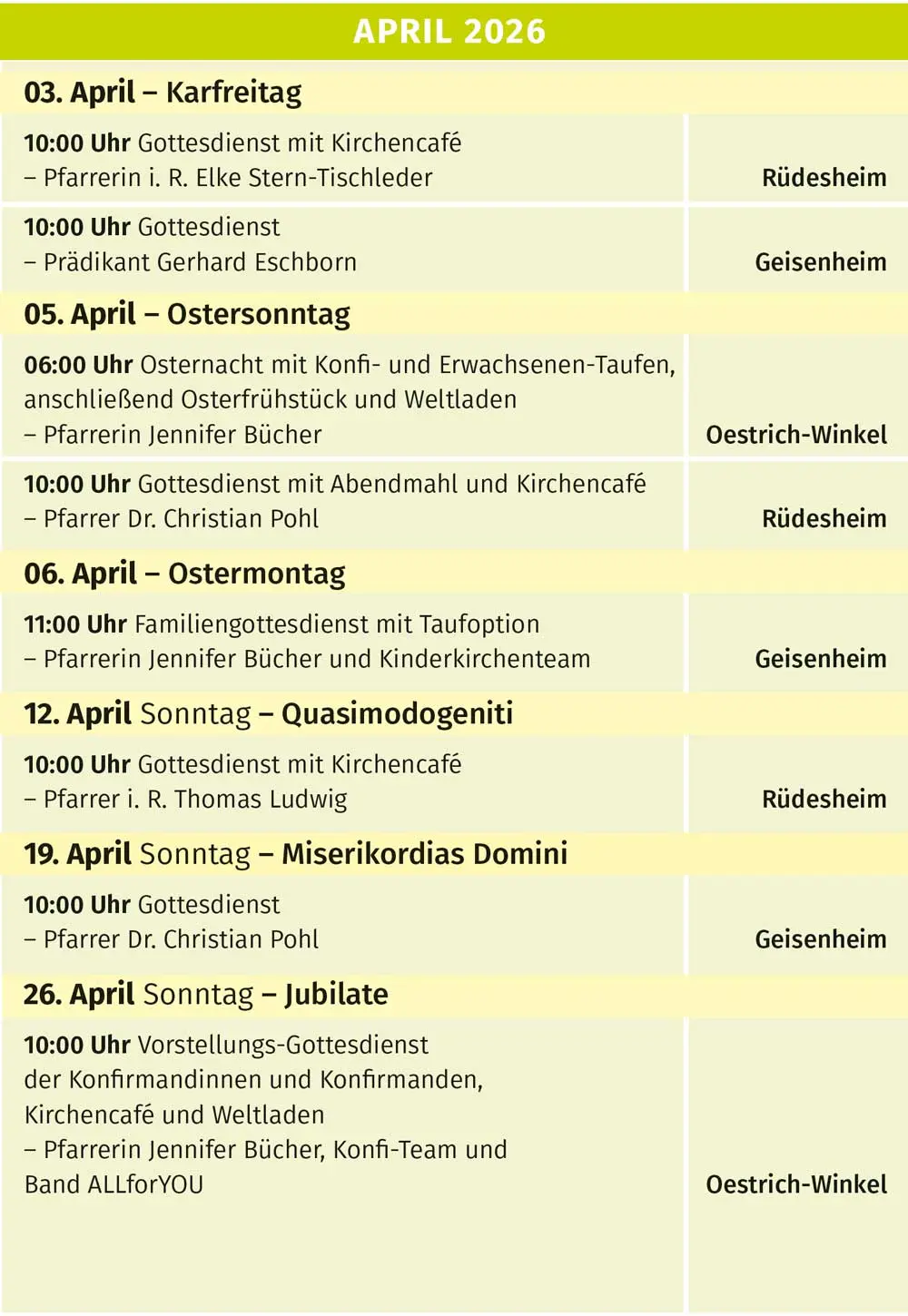 APRIL 2026

03. April – Karfreitag

| | |
|---|---|
| 10:00 Uhr Gottesdienst mit Kirchencafé – Pfarrerin i. R. Elke Stern-Tischleder | Rüdesheim |
| 10:00 Uhr Gottesdienst – Prädikant Gerhard Eschborn | Geisenheim |

05. April – Ostersonntag

| | |
|---|---|
| 06:00 Uhr Osternacht mit Konfi- und Erwachsenen-Taufen, anschließend Osterfrühstück und Weltladen – Pfarrerin Jennifer Bücher | Oestrich-Winkel |
| 10:00 Uhr Gottesdienst mit Abendmahl und Kirchencafé – Pfarrer Dr. Christian Pohl | Rüdesheim |

06. April – Ostermontag

| | |
|---|---|
| 11:00 Uhr Familiengottesdienst mit Taufoption – Pfarrerin Jennifer Bücher und Kinderkirchenteam | Geisenheim |

12. April Sonntag – Quasimodogeniti

| | |
|---|---|
| 10:00 Uhr Gottesdienst mit Kirchencafé – Pfarrer i. R. Thomas Ludwig | Rüdesheim |

19. April Sonntag – Miserikordias Domini

| | |
|---|---|
| 10:00 Uhr Gottesdienst – Pfarrer Dr. Christian Pohl | Geisenheim |

26. April Sonntag – Jubilate

| | |
|---|---|
| 10:00 Uhr Vorstellungs-Gottesdienst der Konfirmandinnen und Konfirmanden, Kirchencafé und Weltladen – Pfarrerin Jennifer Bücher, Konfi-Team und Band ALLforYOU | Oestrich-Winkel |